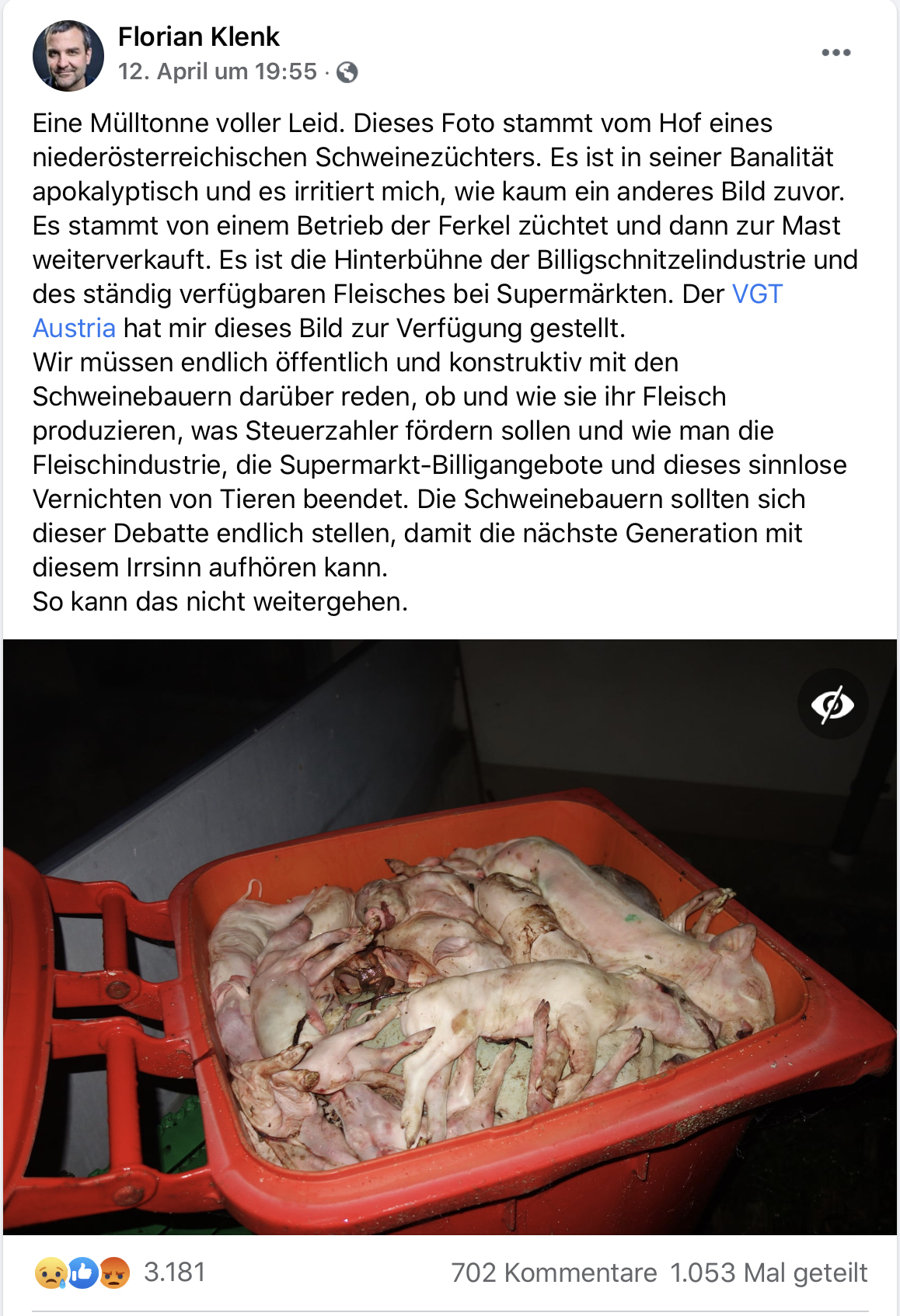 Florian Klenk
12. April um 19:55 ·

Eine Mülltonne voller Leid. Dieses Foto stammt vom Hof eines niederösterreichischen Schweinezüchters. Es ist in seiner Banalität apokalyptisch und es irritiert mich, wie kaum ein anderes Bild zuvor. Es stammt von einem Betrieb der Ferkel züchtet und dann zur Mast weiterverkauft. Es ist die Hinterbühne der Billigschnitzelindustrie und des ständig verfügbaren Fleisches bei Supermärkten. Der VGT Austria hat mir dieses Bild zur Verfügung gestellt.
Wir müssen endlich öffentlich und konstruktiv mit den Schweinebauern darüber reden, ob und wie sie ihr Fleisch produzieren, was Steuerzahler fördern sollen und wie man die Fleischindustrie, die Supermarkt-Billigangebote und dieses sinnlose Vernichten von Tieren beendet. Die Schweinebauern sollten sich dieser Debatte endlich stellen, damit die nächste Generation mit diesem Irrsinn aufhören kann.
So kann das nicht weitergehen.

3.181 702 Kommentare 1.053 Mal geteilt